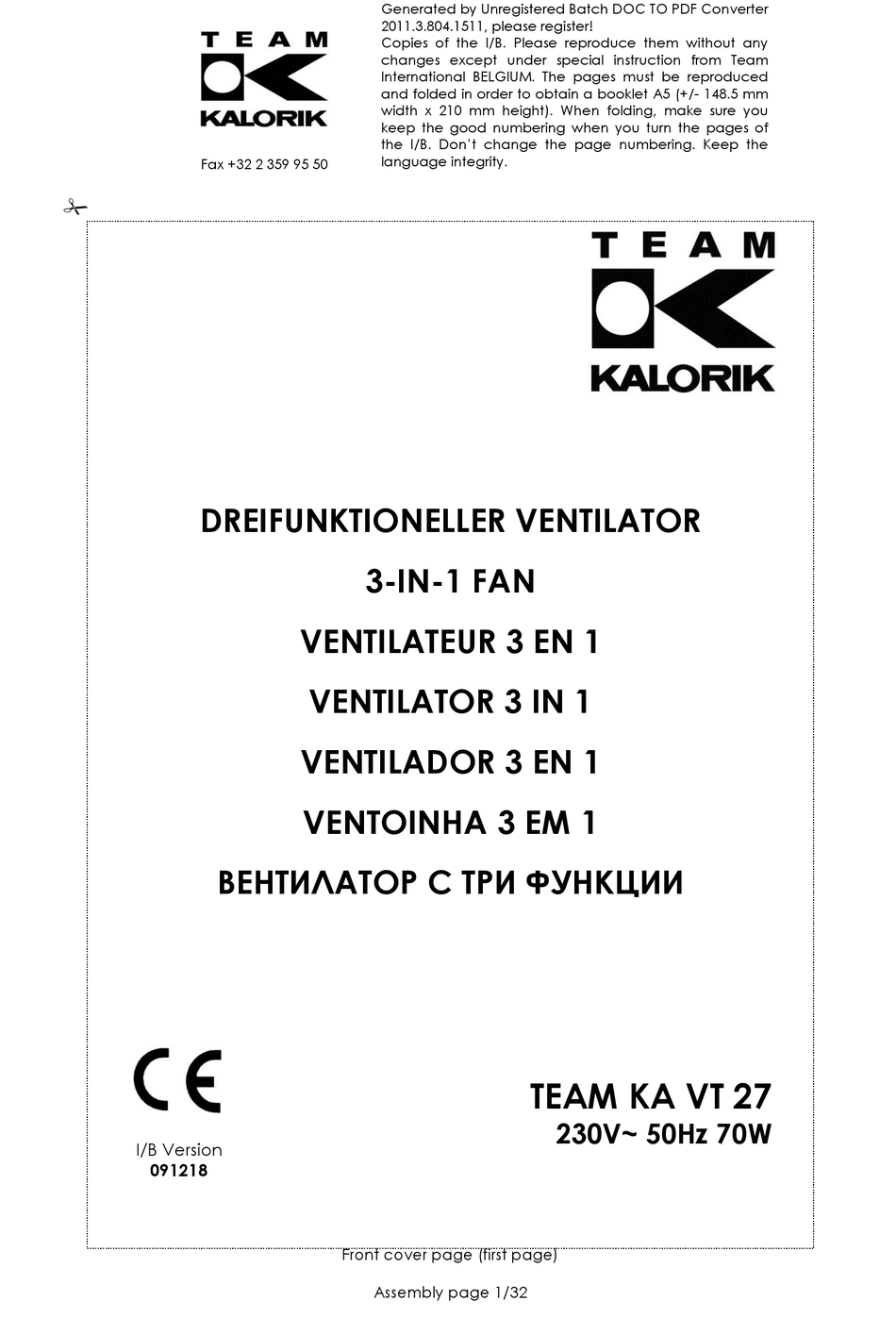 TEAM
KALORIK

Fax +32 2 359 95 50

Generated by Unregistered Batch DOC TO PDF Converter 2011.3.804.1511, please register!
Copies of the I/B. Please reproduce them without any changes except under special instruction from Team International BELGIUM. The pages must be reproduced and folded in order to obtain a booklet A5 (+/- 148.5 mm width x 210 mm height). When folding, make sure you keep the good numbering when you turn the pages of the I/B. Don't change the page numbering. Keep the language integrity.

TEAM
KALORIK

DREIFUNKTIONELLER VENTILATOR
3-IN-1 FAN
VENTILATEUR 3 EN 1
VENTILATOR 3 IN 1
VENTILADOR 3 EN 1
VENTOINHA 3 EM 1
ВЕНТИЛАТОР С ТРИ ФУНКЦИИ

CE

I/B Version
091218

TEAM KA VT 27
230V~ 50Hz 70W

Front cover page (first page)

Assembly page 1/32